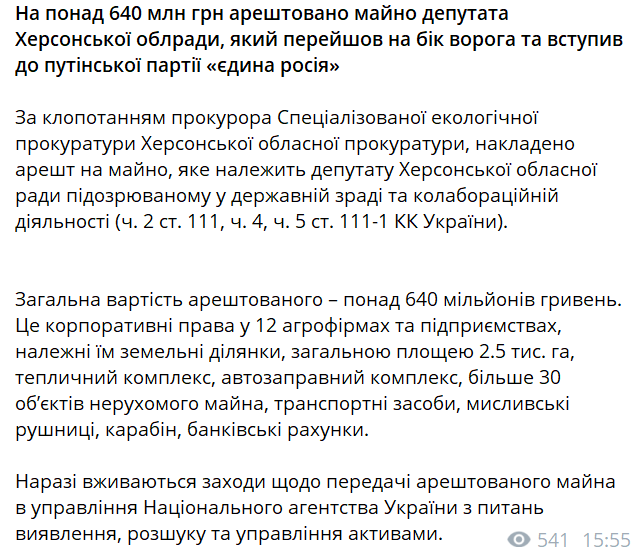 На понад 640 млн грн арештовано майно депутата Херсонської облради, який перейшов на бік ворога та вступив до путінської партії «єдина росія»

За клопотанням прокурора Спеціалізованої екологічної прокуратури Херсонської обласної прокуратури, накладено арешт на майно, яке належить депутату Херсонської обласної ради підозрюваному у державній зраді та колабораційній діяльності (ч. 2 ст. 111, ч. 4, ч. 5 ст. 111-1 КК України).

Загальна вартість арештованого – понад 640 мільйонів гривень. Це корпоративні права у 12 агрофірмах та підприємствах, належні їм земельні ділянки, загальною площею 2.5 тис. га, тепличний комплекс, автозаправний комплекс, більше 30 об'єктів нерухомого майна, транспортні засоби, мисливські рушниці, карабін, банківські рахунки.

Наразі вживаються заходи щодо передачі арештованого майна в управління Національного агентства України з питань виявлення, розшуку та управління активами.

541 15:55